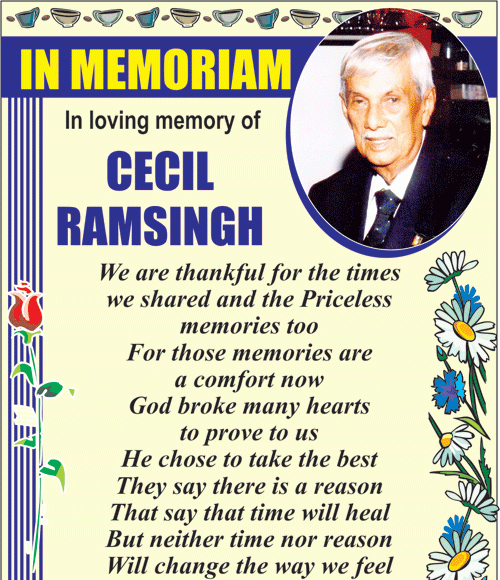 IN MEMORIAM

In loving memory of

CECIL RAMSINGH

We are thankful for the times we shared and the Priceless memories too
For those memories are a comfort now
God broke many hearts to prove to us
He chose to take the best
They say there is a reason
That say that time will heal
But neither time nor reason
Will change the way we feel